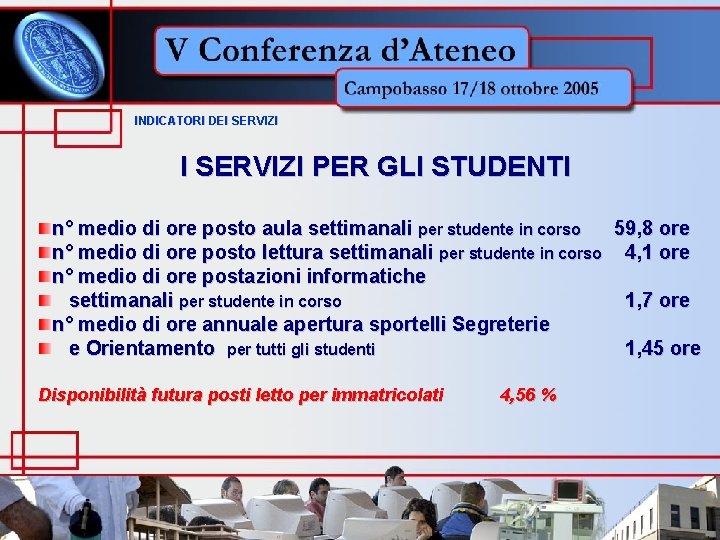 V Conferenza d'Ateneo

Campobasso 17/18 ottobre 2005

INDICATORI DEI SERVIZI

I SERVIZI PER GLI STUDENTI

n° medio di ore posto aula settimanali per studente in corso 59,8 ore
n° medio di ore posto lettura settimanali per studente in corso 4,1 ore
n° medio di ore postazioni informatiche settimanali per studente in corso 1,7 ore
n° medio di ore annuale apertura sportelli Segreterie e Orientamento per tutti gli studenti 1,45 ore

Disponibilità futura posti letto per immatricolati 4,56 %